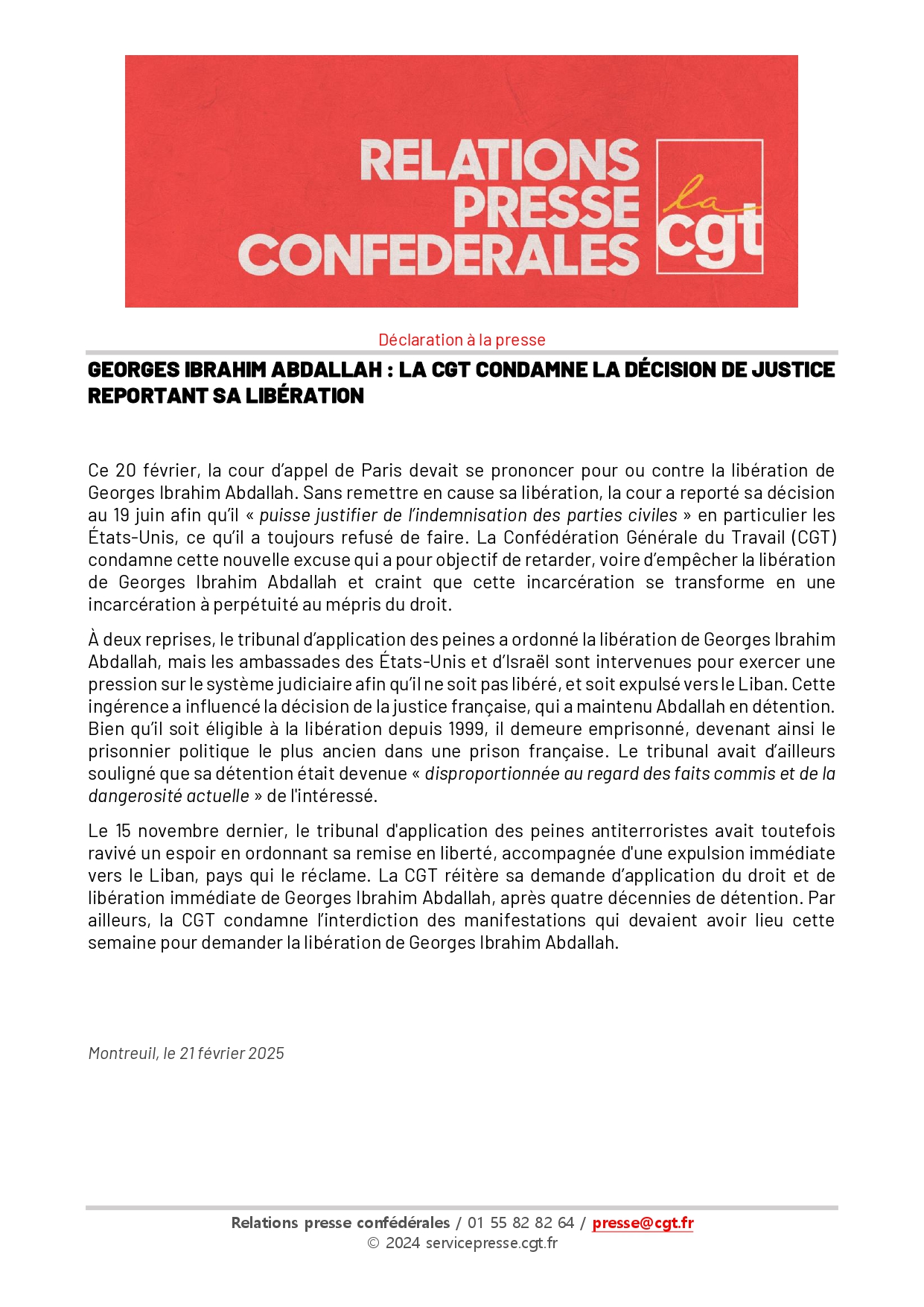 RELATIONS PRESSE CONFEDERALES

la cgt

Déclaration à la presse

GEORGES IBRAHIM ABDALLAH : LA CGT CONDAMNE LA DÉCISION DE JUSTICE REPORTANT SA LIBÉRATION

Ce 20 février, la cour d'appel de Paris devait se prononcer pour ou contre la libération de Georges Ibrahim Abdallah. Sans remettre en cause sa libération, la cour a reporté sa décision au 19 juin afin qu'il « puisse justifier de l'indemnisation des parties civiles » en particulier les États-Unis, ce qu'il a toujours refusé de faire. La Confédération Générale du Travail (CGT) condamne cette nouvelle excuse qui a pour objectif de retarder, voire d'empêcher la libération de Georges Ibrahim Abdallah et craint que cette incarcération se transforme en une incarcération à perpétuité au mépris du droit.

À deux reprises, le tribunal d'application des peines a ordonné la libération de Georges Ibrahim Abdallah, mais les ambassades des États-Unis et d'Israël sont intervenues pour exercer une pression sur le système judiciaire afin qu'il ne soit pas libéré, et soit expulsé vers le Liban. Cette ingérence a influencé la décision de la justice française, qui a maintenu Abdallah en détention. Bien qu'il soit éligible à la libération depuis 1999, il demeure emprisonné, devenant ainsi le prisonnier politique le plus ancien dans une prison française. Le tribunal avait d'ailleurs souligné que sa détention était devenue « disproportionnée au regard des faits commis et de la dangerosité actuelle » de l'intéressé.

Le 15 novembre dernier, le tribunal d'application des peines antiterroristes avait toutefois ravivé un espoir en ordonnant sa remise en liberté, accompagnée d'une expulsion immédiate vers le Liban, pays qui le réclame. La CGT réitère sa demande d'application du droit et de libération immédiate de Georges Ibrahim Abdallah, après quatre décennies de détention. Par ailleurs, la CGT condamne l'interdiction des manifestations qui devaient avoir lieu cette semaine pour demander la libération de Georges Ibrahim Abdallah.

Montreuil, le 21 février 2025

Relations presse confédérales / 01 55 82 82 64 / presse@cgt.fr
© 2024 servicepresse.cgt.fr